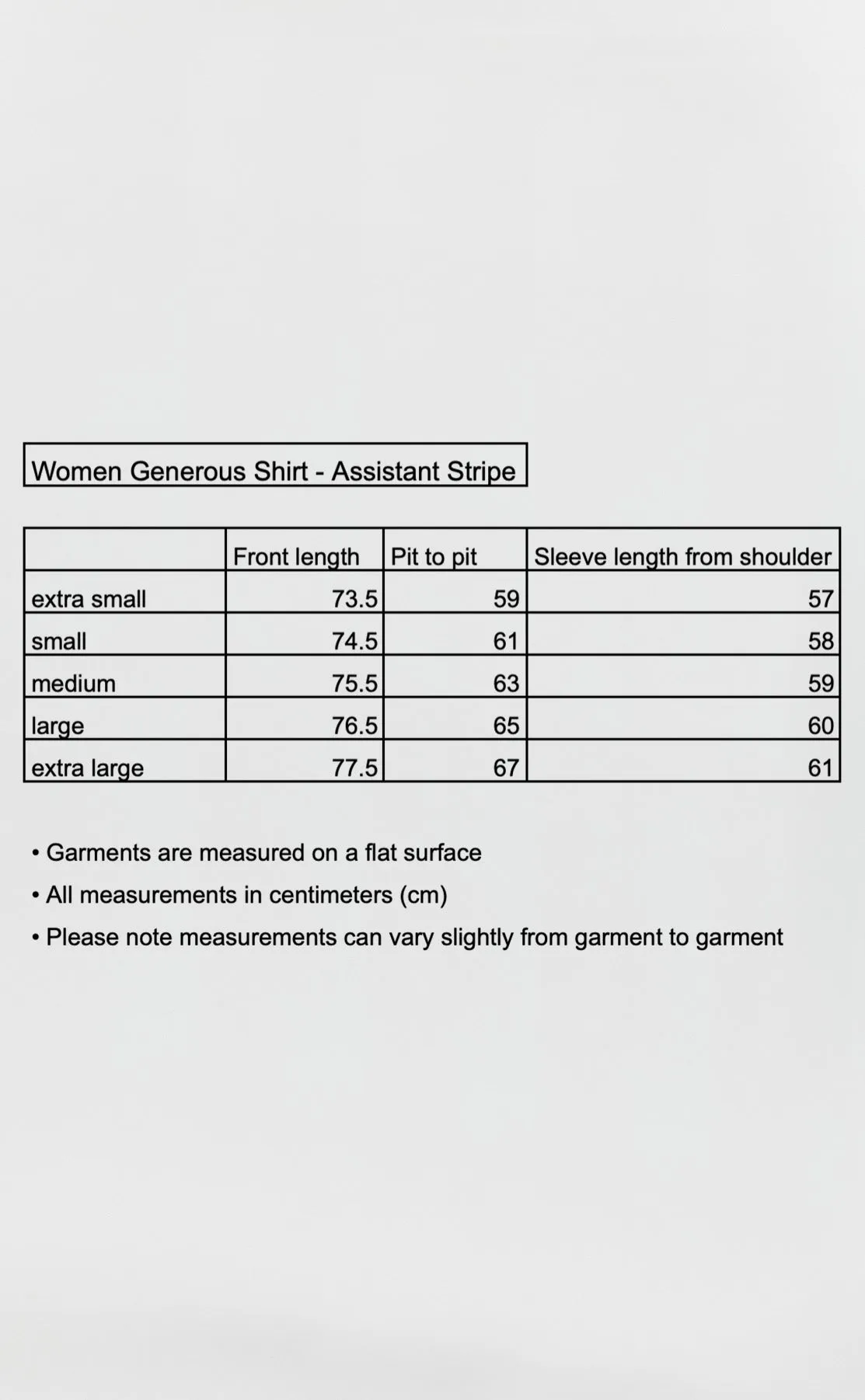 Women Generous Shirt - Assistant Stripe

| | Front length | Pit to pit | Sleeve length from shoulder |
|---|---|---|---|
| extra small | 73.5 | 59 | 57 |
| small | 74.5 | 61 | 58 |
| medium | 75.5 | 63 | 59 |
| large | 76.5 | 65 | 60 |
| extra large | 77.5 | 67 | 61 |

• Garments are measured on a flat surface
• All measurements in centimeters (cm)
• Please note measurements can vary slightly from garment to garment